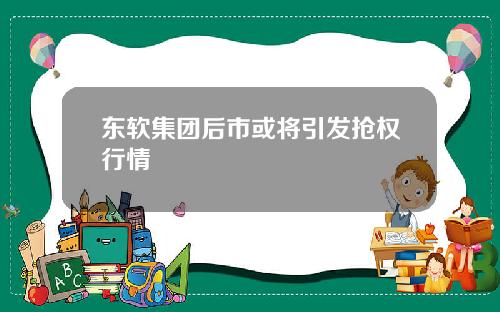 东软集团后市或将引发抢权行情

A B C